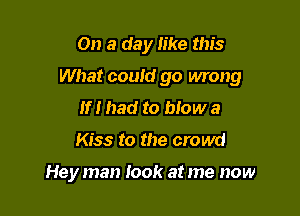 On a day like this
What could go wrong
If I had to blow a
Kiss to the crowd
Hey man look at me now